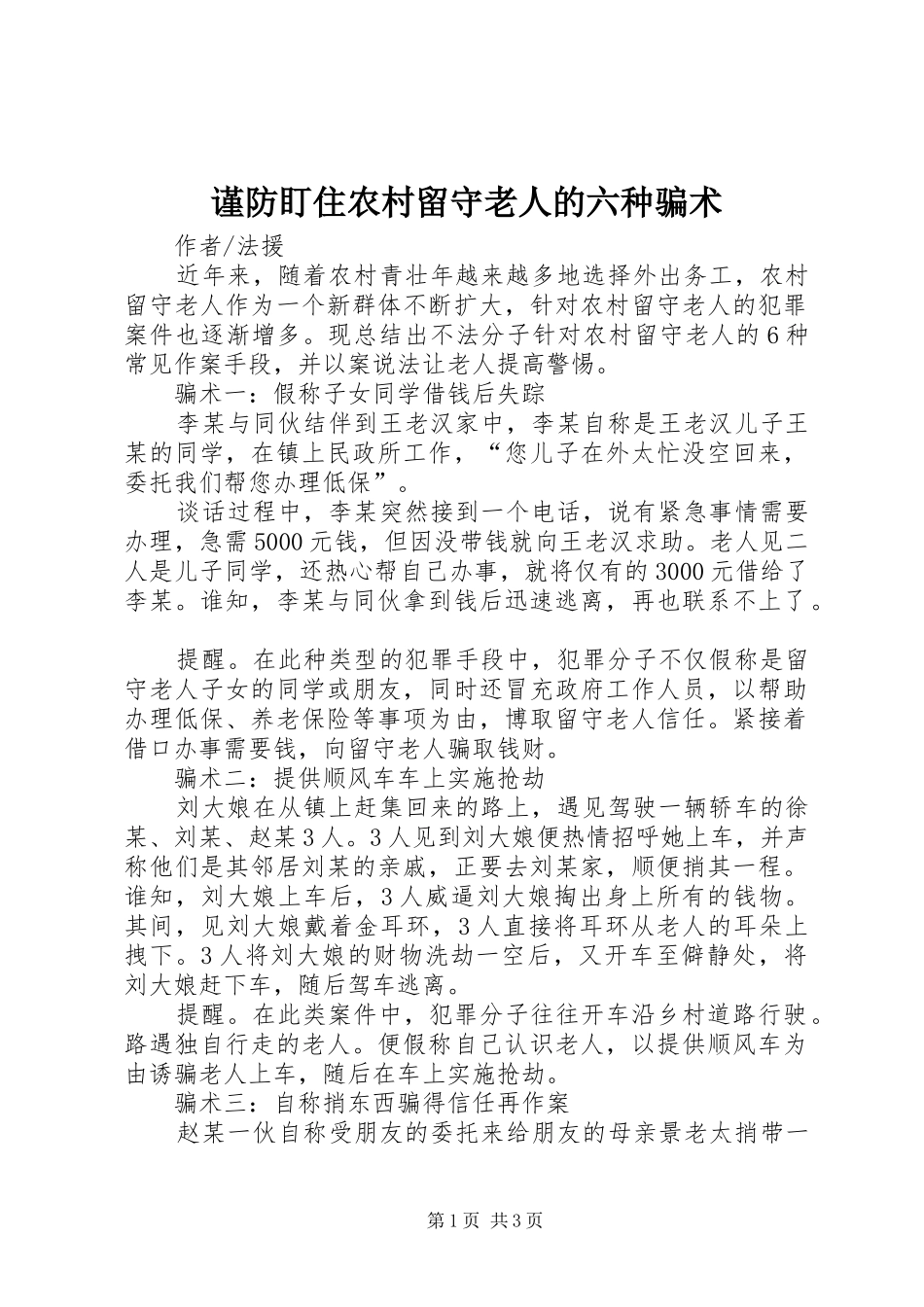 谨防盯住农村留守老人的六种骗术

作者/法援

近年来，随着农村青壮年越来越多地选择外出务工，农村留守老人作为一个新群体不断扩大，针对农村留守老人的犯罪案件也逐渐增多。现总结出不法分子针对农村留守老人的6种常见作案手段，并以案说法让老人提高警惕。

骗术一：假称子女同学借钱后失踪

李某与同伙结伴到王老汉家中，李某自称是王老汉儿子王某的同学，在镇上民政所工作，“您儿子在外太忙没空回来，委托我们帮您办理低保”。

谈话过程中，李某突然接到一个电话，说有紧急事情需要办理，急需5000元钱，但因没带钱就向王老汉求助。老人见二人是儿子同学，还热心帮自己办事，就将仅有的3000元借给了李某。谁知，李某与同伙拿到钱后迅速逃离，再也联系不上了。

提醒。在此种类型的犯罪手段中，犯罪分子不仅假称是留守老人子女的同学或朋友，同时还冒充政府工作人员，以帮助办理低保、养老保险等事项为由，博取留守老人信任。紧接着借口办事需要钱，向留守老人骗取钱财。

骗术二：提供顺风车车上实施抢劫

刘大娘在从镇上赶集回来的路上，遇见驾驶一辆轿车的徐某、刘某、赵某3人。3人见到刘大娘便热情招呼她上车，并声称他们是其邻居刘某的亲戚，正要去刘某家，顺便捎其一程。谁知，刘大娘上车后，3人威逼刘大娘掏出身上所有的钱物。其间，见刘大娘戴着金耳环，3人直接将耳环从老人的耳朵上拽下。3人将刘大娘的财物洗劫一空后，又开车至僻静处，将刘大娘赶下车，随后驾车逃离。

提醒。在此类案件中，犯罪分子往往开车沿乡村道路行驶。路遇独自行走的老人。便假称自己认识老人，以提供顺风车为由诱骗老人上车，随后在车上实施抢劫。

骗术三：自称捎东西骗得信任再作案

赵某一伙自称受朋友的委托来给朋友的母亲景老太捎带一

第1页 共3页